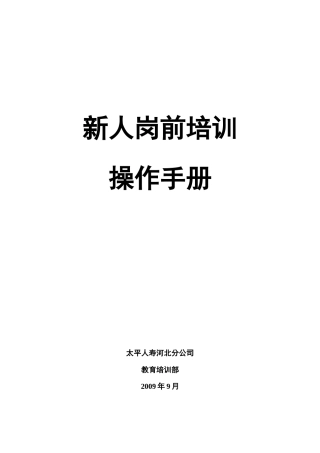 新人岗前培训

操作手册

太平人寿河北分公司

教育培训部

2009 年 9 月